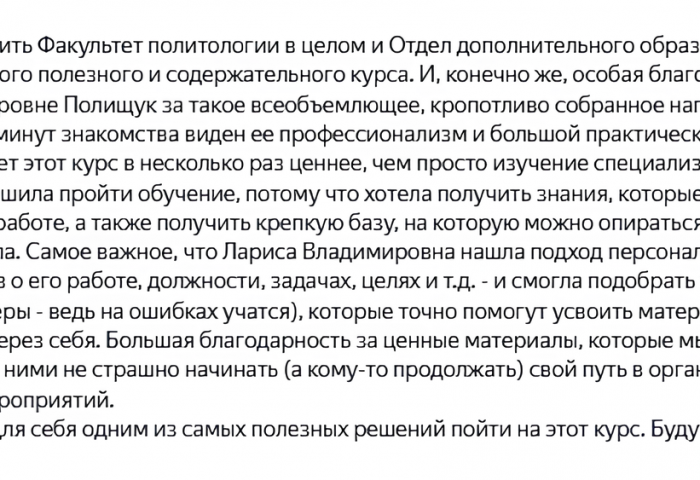 ить Факультет политологии в целом и Отдел дополнительного образ ого полезного и содержательного курса. И, конечно же, особая благо ровне Полищук за такое всеобъемлющее, кропотливо собранное нап минут знакомства виден ее профессионализм и большой практическ ет этот курс в несколько раз ценнее, чем просто изучение специализ шила пройти обучение, потому что хотела получить знания, которые работе, а также получить крепкую базу, на которую можно опираться ла. Самое важное, что Лариса Владимировна нашла подход персонал в о его работе, должности, задачах, целях и т.д. - и смогла подобрать еры - ведь на ошибках учатся), которые точно помогут усвоить матер ерез себя. Большая благодарность за ценные материалы, которые мы ними не страшно начинать (а кому-то продолжать) свой путь в орган роприятий.
ля себя одним из самых полезных решений пойти на этот курс. Буду